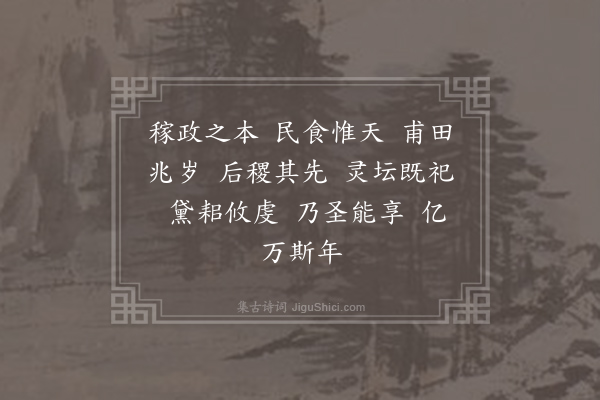 稼政之本 民食惟天 甫田兆岁 后稷其先 灵坛既祀 黛耜攸虔 乃圣能享 亿万斯年

集古诗词 JiguShici.com